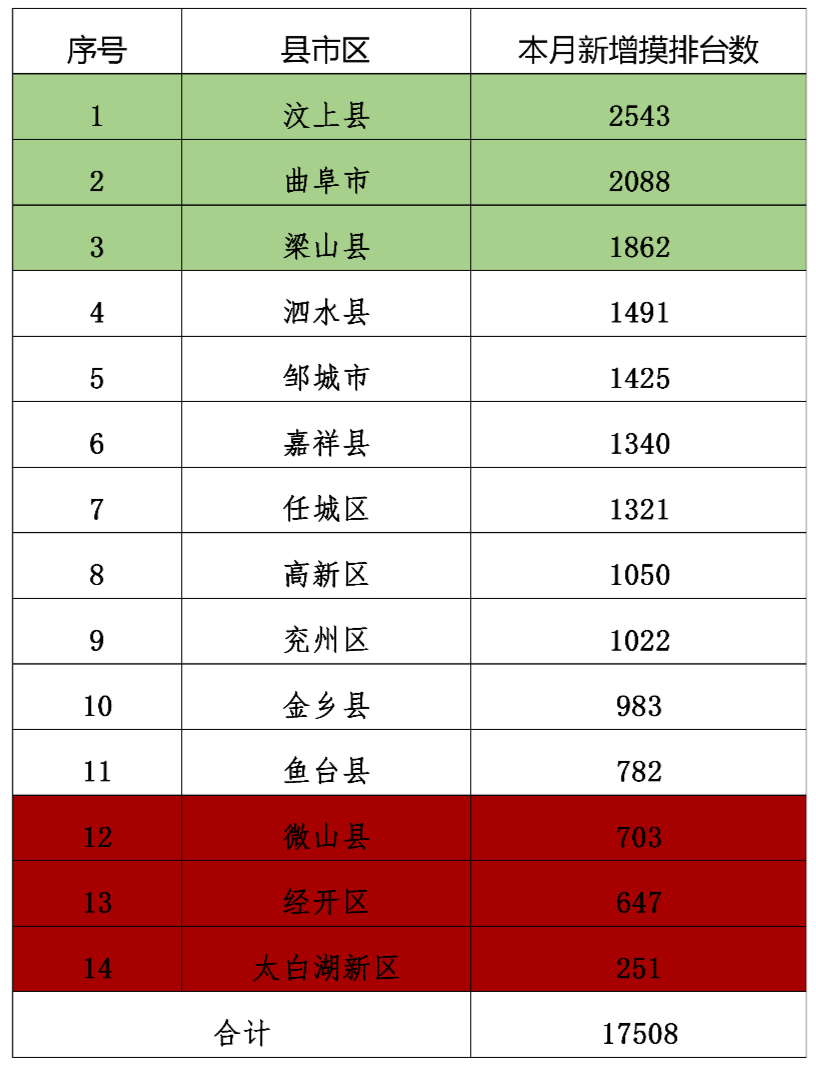 | 序号 | 县市区 | 本月新增摸排台数 |
|---|---|---|
| 1 | 汶上县 | 2543 |
| 2 | 曲阜市 | 2088 |
| 3 | 梁山县 | 1862 |
| 4 | 泗水县 | 1491 |
| 5 | 邹城市 | 1425 |
| 6 | 嘉祥县 | 1340 |
| 7 | 任城区 | 1321 |
| 8 | 高新区 | 1050 |
| 9 | 兖州区 | 1022 |
| 10 | 金乡县 | 983 |
| 11 | 鱼台县 | 782 |
| 12 | 微山县 | 703 |
| 13 | 经开区 | 647 |
| 14 | 太白湖新区 | 251 |
| 合计 | | 17508 |